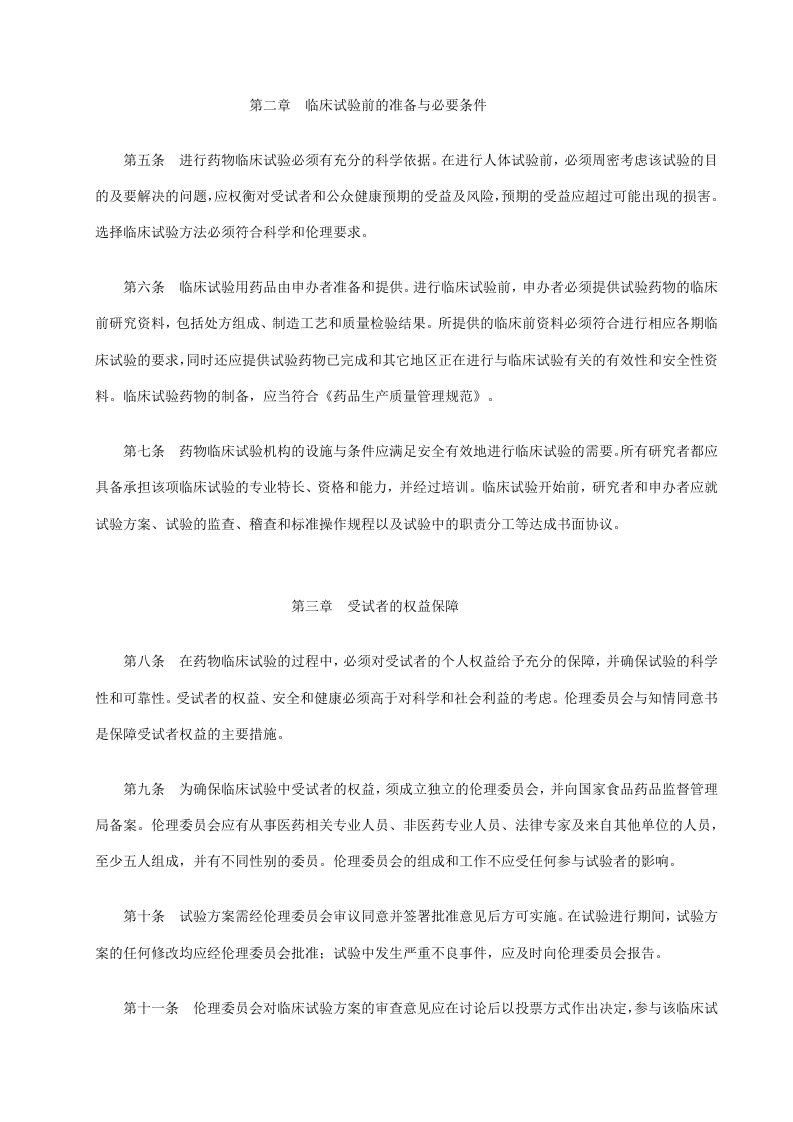 第二章　临床试验前的准备与必要条件

第五条　进行药物临床试验必须有充分的科学依据。在进行人体试验前，必须周密考虑该试验的目的及要解决的问题，应权衡对受试者和公众健康预期的受益及风险，预期的受益应超过可能出现的损害。选择临床试验方法必须符合科学和伦理要求。

第六条　临床试验用药品由申办者准备和提供。进行临床试验前，申办者必须提供试验药物的临床前研究资料，包括处方组成、制造工艺和质量检验结果。所提供的临床前资料必须符合进行相应各期临床试验的要求，同时还应提供试验药物已完成和其它地区正在进行与临床试验有关的有效性和安全性资料。临床试验药物的制备，应当符合《药品生产质量管理规范》。

第七条　药物临床试验机构的设施与条件应满足安全有效地进行临床试验的需要。所有研究者都应具备承担该项临床试验的专业特长、资格和能力，并经过培训。临床试验开始前，研究者和申办者应就试验方案、试验的监查、稽查和标准操作规程以及试验中的职责分工等达成书面协议。

第三章　受试者的权益保障

第八条　在药物临床试验的过程中，必须对受试者的个人权益给予充分的保障，并确保试验的科学性和可靠性。受试者的权益、安全和健康必须高于对科学和社会利益的考虑。伦理委员会与知情同意书是保障受试者权益的主要措施。

第九条　为确保临床试验中受试者的权益，须成立独立的伦理委员会，并向国家食品药品监督管理局备案。伦理委员会应有从事医药相关专业人员、非医药专业人员、法律专家及来自其他单位的人员，至少五人组成，并有不同性别的委员。伦理委员会的组成和工作不应受任何参与试验者的影响。

第十条　试验方案需经伦理委员会审议同意并签署批准意见后方可实施。在试验进行期间，试验方案的任何修改均应经伦理委员会批准；试验中发生严重不良事件，应及时向伦理委员会报告。

第十一条　伦理委员会对临床试验方案的审查意见应在讨论后以投票方式作出决定，参与该临床试